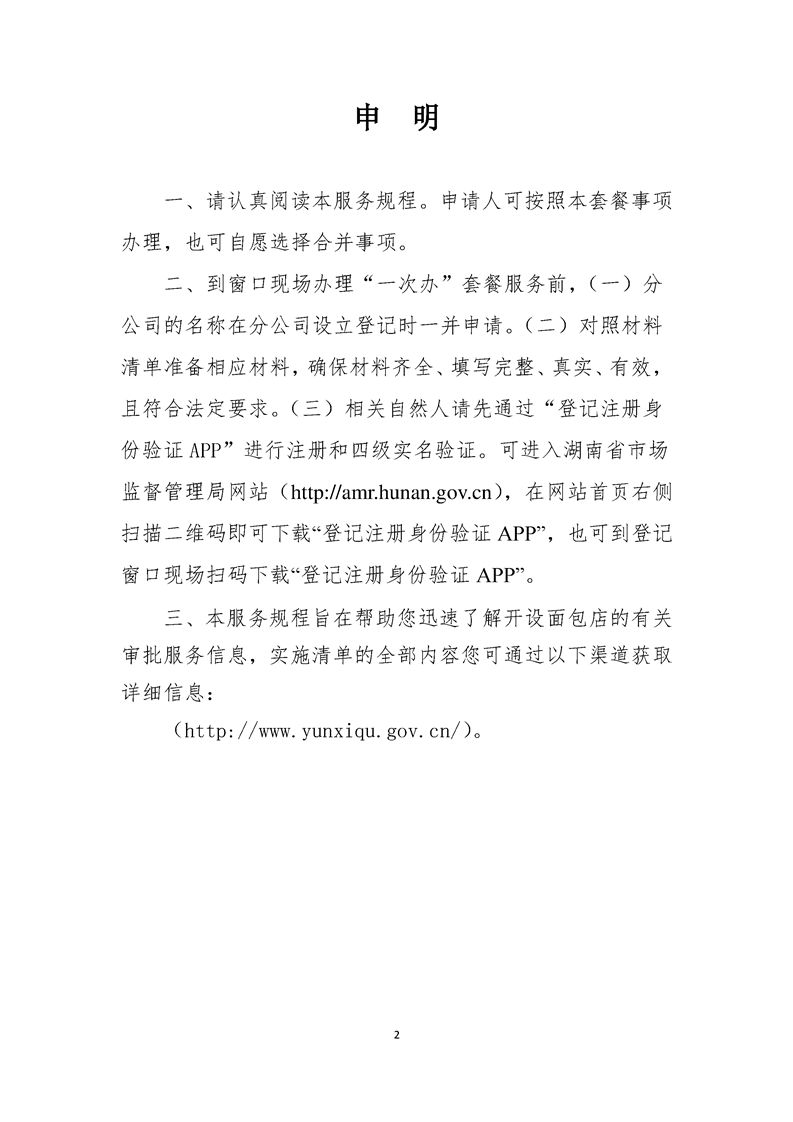 申 明

一、请认真阅读本服务规程。申请人可按照本套餐事项办理，也可自愿选择合并事项。

二、到窗口现场办理“一次办”套餐服务前，（一）分公司的名称在分公司设立登记时一并申请。（二）对照材料清单准备相应材料，确保材料齐全、填写完整、真实、有效，且符合法定要求。（三）相关自然人请先通过“登记注册身份验证APP”进行注册和四级实名验证。可进入湖南省市场监督管理局网站（http://amr.hunan.gov.cn），在网站首页右侧扫描二维码即可下载“登记注册身份验证APP”，也可到登记窗口现场扫码下载“登记注册身份验证APP”。

三、本服务规程旨在帮助您迅速了解开设面包店的有关审批服务信息，实施清单的全部内容您可通过以下渠道获取详细信息：

（http://www.yunxiqu.gov.cn/）。

2